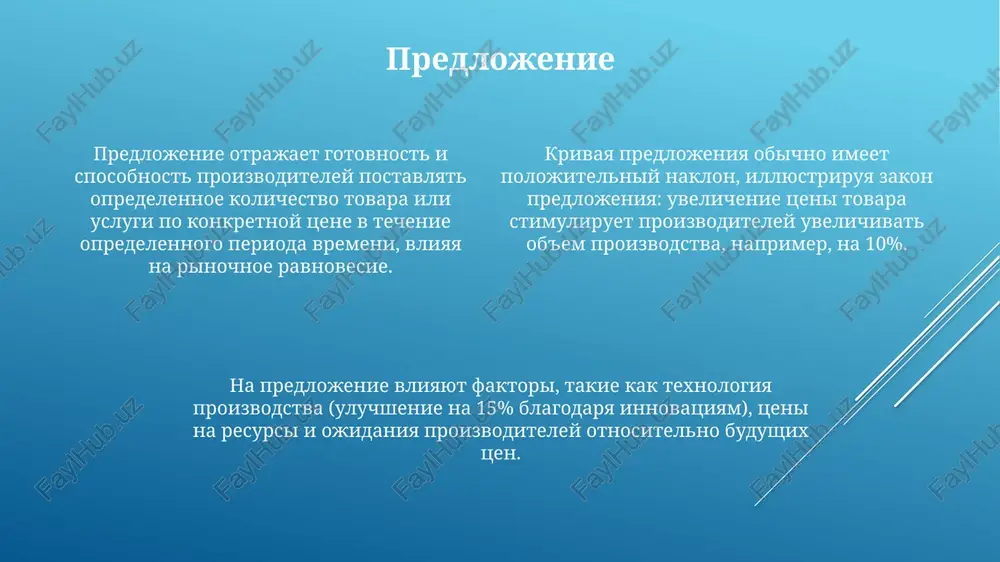 Предложение

Предложение отражает готовность и способность производителей поставлять определенное количество товара или услуги по конкретной цене в течение определенного периода времени, влияя на рыночное равновесие.

Кривая предложения обычно имеет положительный наклон, иллюстрируя закон предложения: увеличение цены товара стимулирует производителей увеличивать объем производства, например, на 10%.

На предложение влияют факторы, такие как технология производства (улучшение на 15% благодаря инновациям), цены на ресурсы и ожидания производителей относительно будущих цен.

FaylHub.uz